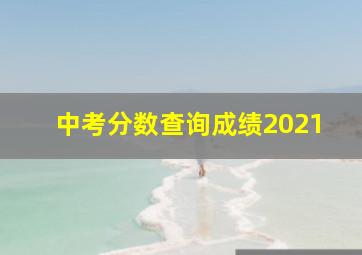 中考分数查询成绩2021